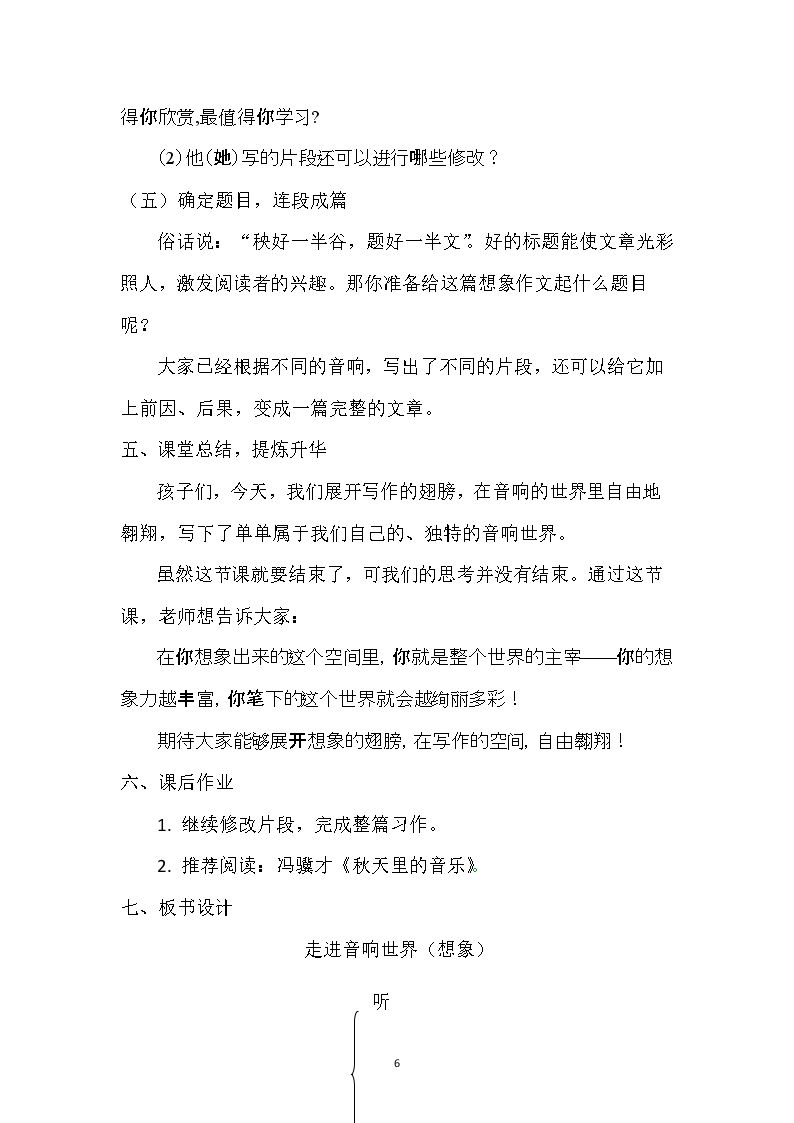 得你欣赏,最值得你学习?

(2)他(她)写的片段还可以进行哪些修改？

（五）确定题目，连段成篇

俗话说：“秧好一半谷，题好一半文”。好的标题能使文章光彩照人，激发阅读者的兴趣。那你准备给这篇想象作文起什么题目呢？

大家已经根据不同的音响，写出了不同的片段，还可以给它加上前因、后果，变成一篇完整的文章。

五、课堂总结，提炼升华

孩子们，今天，我们展开写作的翅膀，在音响的世界里自由地翱翔，写下了单单属于我们自己的、独特的音响世界。

虽然这节课就要结束了，可我们的思考并没有结束。通过这节课，老师想告诉大家：

在你想象出来的这个空间里，你就是整个世界的主宰——你的想象力越丰富，你笔下的这个世界就会越绚丽多彩！

期待大家能够展开想象的翅膀，在写作的空间，自由翱翔！

六、课后作业

1. 继续修改片段，完成整篇习作。

2. 推荐阅读：冯骥才《秋天里的音乐》

七、板书设计

走进音响世界（想象）

听

6